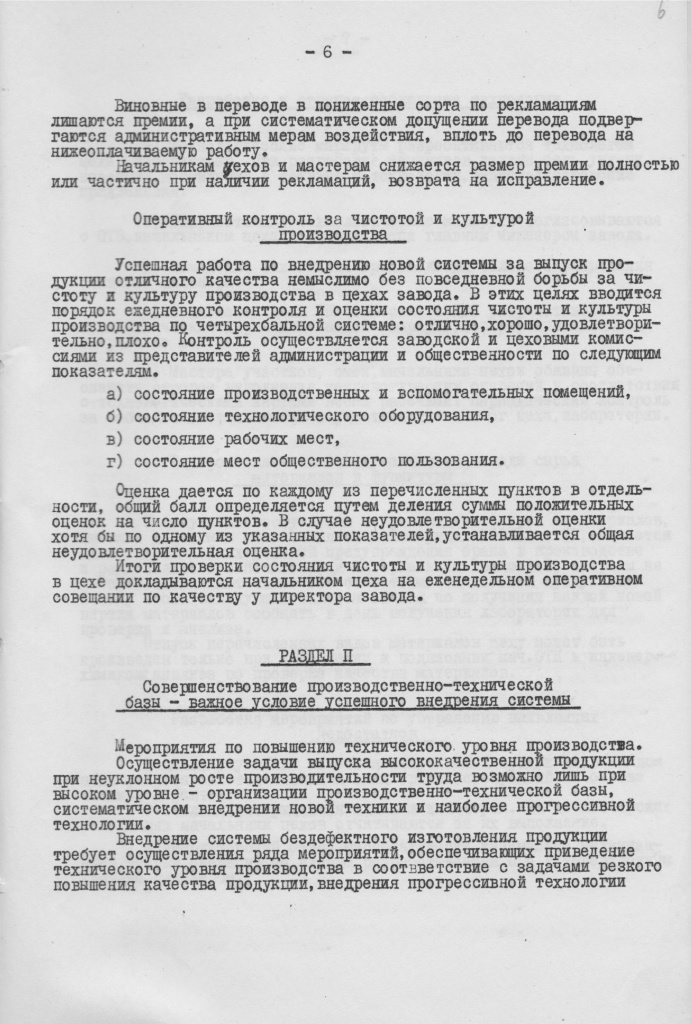 6

- 6 -

Виновные в переводе в пониженные сорта по рекламациям лишаются премии, а при систематическом допущении перевода подвергаются административным мерам воздействия, вплоть до перевода на нижеоплачиваемую работу.

Начальникам цехов и мастерам снижается размер премии полностью или частично при наличии рекламаций, возврата на исправление.

Оперативный контроль за чистотой и культурой производства

Успешная работа по внедрению новой системы за выпуск продукции отличного качества немыслимо без повседневной борьбы за чистоту и культуру производства в цехах завода. В этих целях вводится порядок ежедневного контроля и оценки состояния чистоты и культуры производства по четырехбальной системе: отлично,хорошо,удовлетворительно,плохо. Контроль осуществляется заводской и цеховыми комиссиями из представителей администрации и общественности по следующим показателям.

а) состояние производственных и вспомогательных помещений,

б) состояние технологического оборудования,

в) состояние рабочих мест,

г) состояние мест общественного пользования.

Оценка дается по каждому из перечисленных пунктов в отдельности, общий балл определяется путем деления суммы положительных оценок на число пунктов. В случае неудовлетворительной оценки хотя бы по одному из указанных показателей,устанавливается общая неудовлетворительная оценка.

Итоги проверки состояния чистоты и культуры производства в цехе докладываются начальником цеха на еженедельном оперативном совещании по качеству у директора завода.

РАЗДЕЛ II

Совершенствование производственно-технической базы - важное условие успешного внедрения системы

Мероприятия по повышению технического уровня производства.

Осуществление задачи выпуска высококачественной продукции при неуклонном росте производительности труда возможно лишь при высоком уровне - организации производственно-технической базы, систематическом внедрении новой техники и наиболее прогрессивной технологии.

Внедрение системы бездефектного изготовления продукции требует осуществления ряда мероприятий,обеспечивающих приведение технического уровня производства в соответствие с задачами резкого повышения качества продукции,внедрения прогрессивной технологии